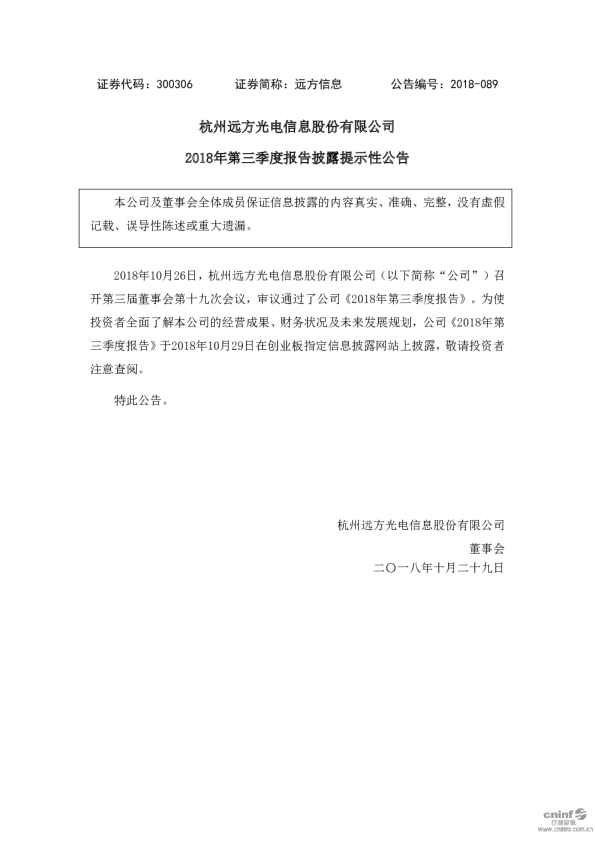 证券代码：300306　　证券简称：远方信息　　公告编号：2018-089

杭州远方光电信息股份有限公司

2018年第三季度报告披露提示性公告

本公司及董事会全体成员保证信息披露的内容真实、准确、完整，没有虚假记载、误导性陈述或重大遗漏。

2018年10月26日，杭州远方光电信息股份有限公司（以下简称“公司”）召开第三届董事会第十九次会议，审议通过了公司《2018年第三季度报告》。为使投资者全面了解本公司的经营成果、财务状况及未来发展规划，公司《2018年第三季度报告》于2018年10月29日在创业板指定信息披露网站上披露，敬请投资者注意查阅。

特此公告。

杭州远方光电信息股份有限公司

董事会

二〇一八年十月二十九日

cninf 巨潮资讯 www.cninfo.com.cn